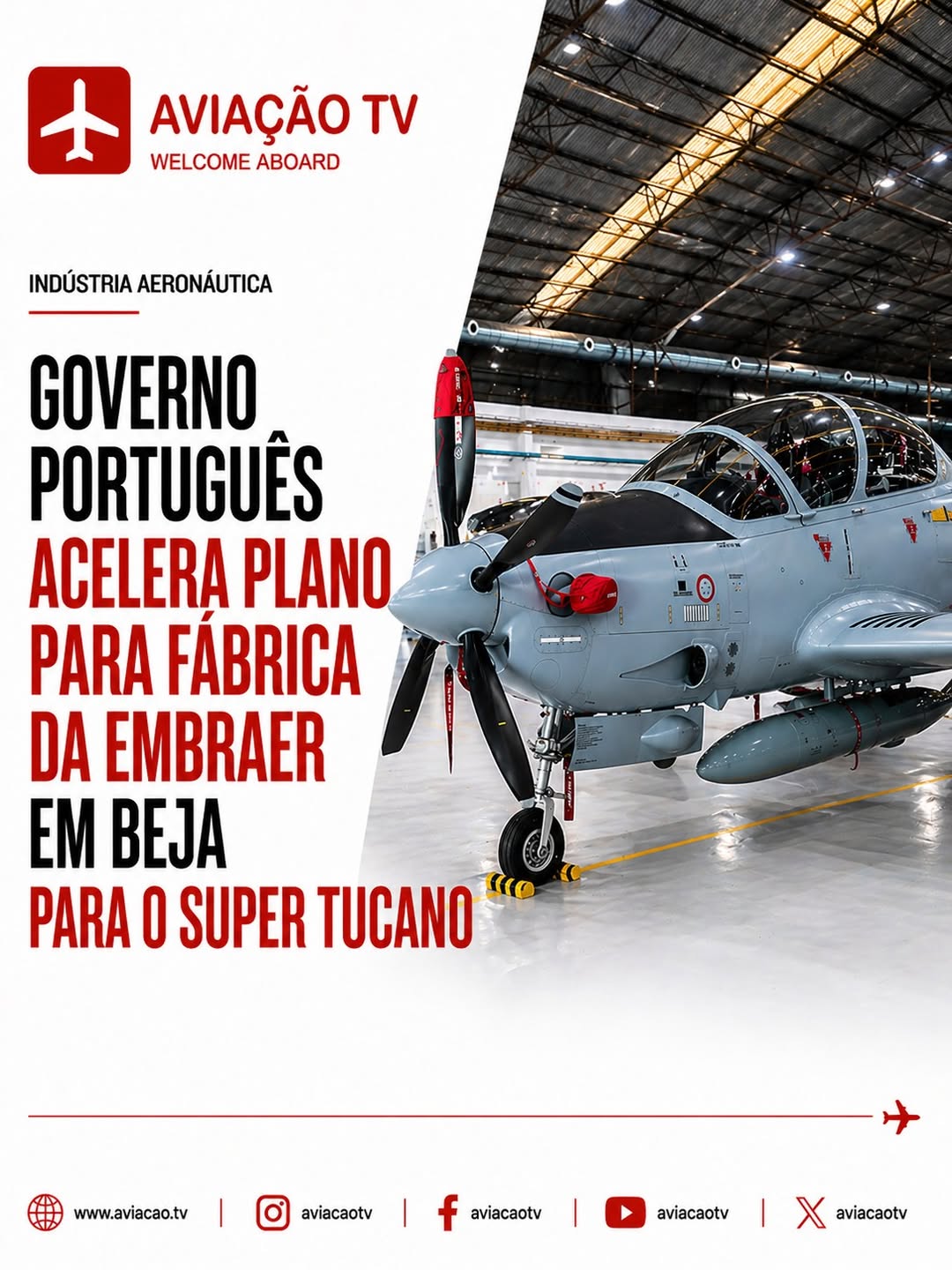 AVIAÇÃO TV
WELCOME ABOARD

INDÚSTRIA AERONÁUTICA

GOVERNO PORTUGUÊS ACELERA PLANO PARA FÁBRICA DA EMBRAER EM BEJA PARA O SUPER TUCANO

www.aviacao.tv | aviacaotv | aviacaotv | aviacaotv | aviacaotv